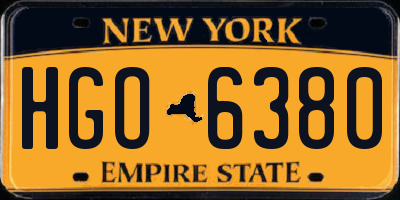 NEW YORK

HGO 6380

EMPIRE STATE